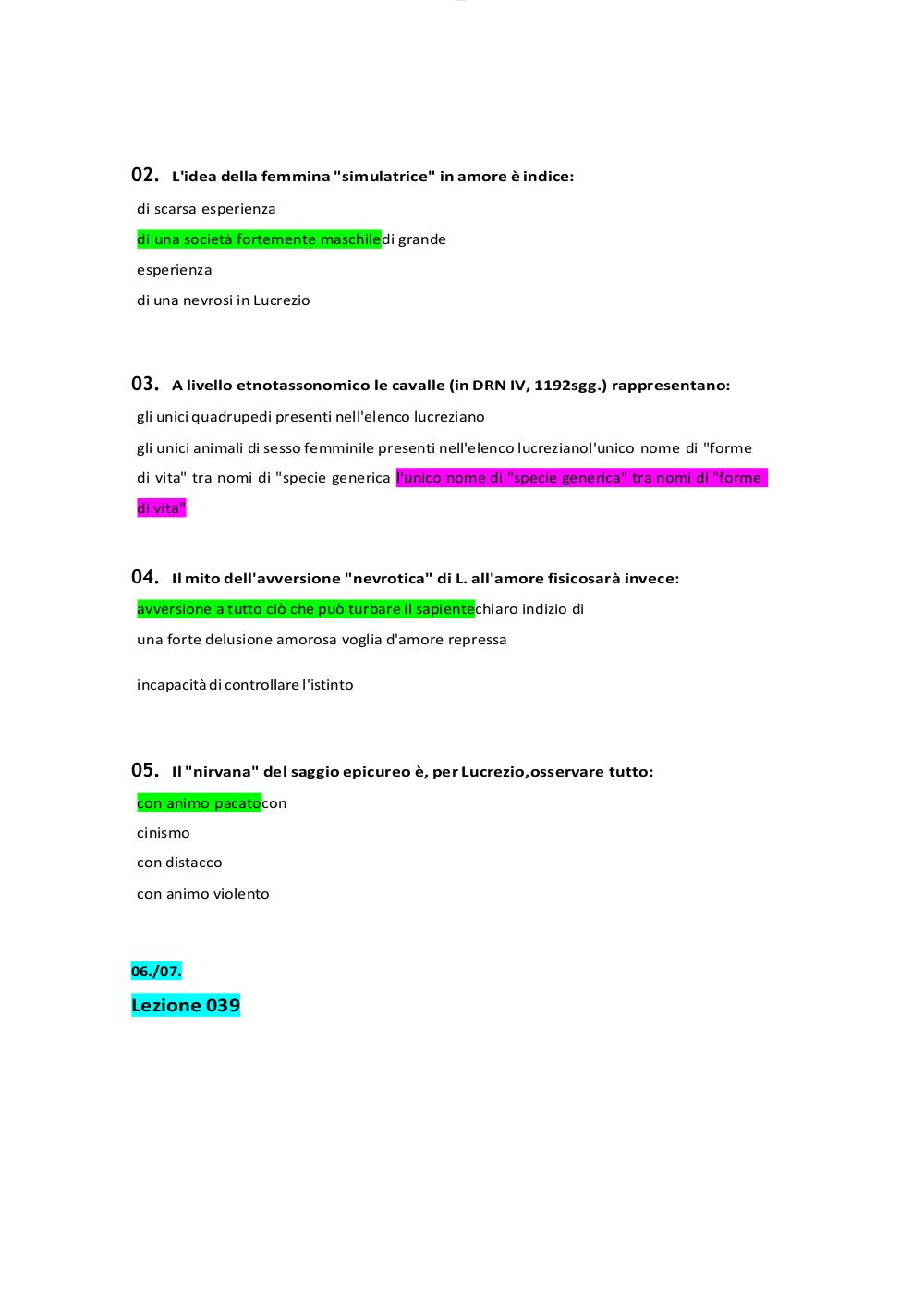 02. L'idea della femmina "simulatrice" in amore è indice:

di scarsa esperienza

di una società fortemente maschiledi grande

esperienza

di una nevrosi in Lucrezio

03. A livello etnotassonomico le cavalle (in DRN IV, 1192sgg.) rappresentano:

gli unici quadrupedi presenti nell'elenco lucreziano

gli unici animali di sesso femminile presenti nell'elenco lucrezianol'unico nome di "forme di vita" tra nomi di "specie generica l'unico nome di "specie generica" tra nomi di "forme di vita"

04. Il mito dell'avversione "nevrotica" di L. all'amore fisicosarà invece:

avversione a tutto ciò che può turbare il sapientechiaro indizio di

una forte delusione amorosa voglia d'amore repressa

incapacità di controllare l'istinto

05. Il "nirvana" del saggio epicureo è, per Lucrezio,osservare tutto:

con animo pacatocon

cinismo

con distacco

con animo violento

06./07.

Lezione 039